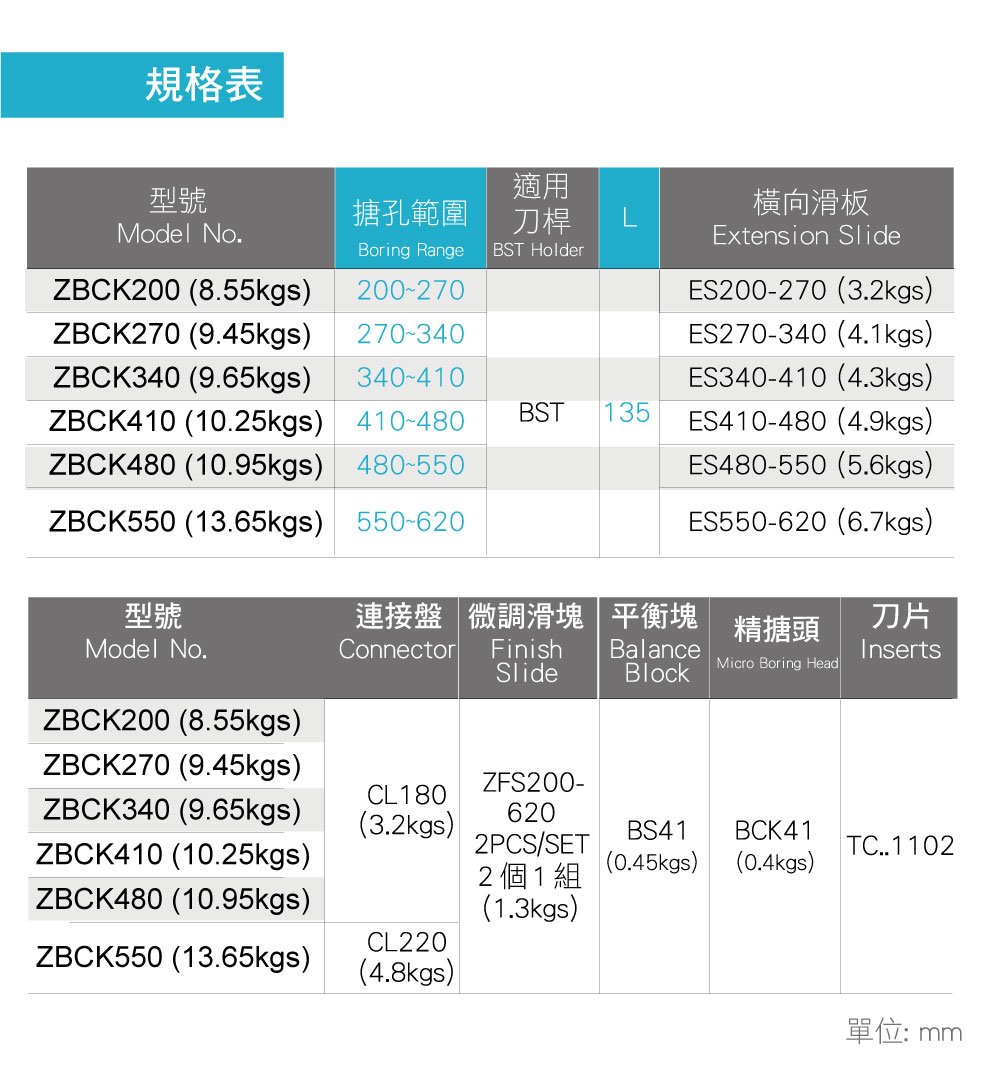 規格表

| 型號 Model No. | 搪孔範圍 Boring Range | 適用刀桿 BST Holder | L | 橫向滑板 Extension Slide |
|---|---|---|---|---|
| ZBCK200 (8.55kgs) | 200~270 | BST | 135 | ES200-270 (3.2kgs) |
| ZBCK270 (9.45kgs) | 270~340 | | | ES270-340 (4.1kgs) |
| ZBCK340 (9.65kgs) | 340~410 | | | ES340-410 (4.3kgs) |
| ZBCK410 (10.25kgs) | 410~480 | | | ES410-480 (4.9kgs) |
| ZBCK480 (10.95kgs) | 480~550 | | | ES480-550 (5.6kgs) |
| ZBCK550 (13.65kgs) | 550~620 | | | ES550-620 (6.7kgs) |

| 型號 Model No. | 連接盤 Connector | 微調滑塊 Finish Slide | 平衡塊 Balance Block | 精搪頭 Micro Boring Head | 刀片 Inserts |
|---|---|---|---|---|---|
| ZBCK200 (8.55kgs) | CL180 (3.2kgs) | ZFS200-620 2PCS/SET 2個1組 (1.3kgs) | BS41 (0.45kgs) | BCK41 (0.4kgs) | TC..1102 |
| ZBCK270 (9.45kgs) | | | | | |
| ZBCK340 (9.65kgs) | | | | | |
| ZBCK410 (10.25kgs) | | | | | |
| ZBCK480 (10.95kgs) | | | | | |
| ZBCK550 (13.65kgs) | CL220 (4.8kgs) | | | | |

單位: mm